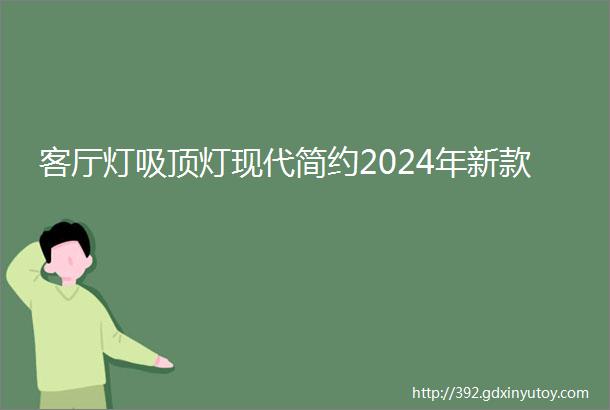 客厅灯吸顶灯现代简约2024年新款

http://392.gdxinyutoy.com